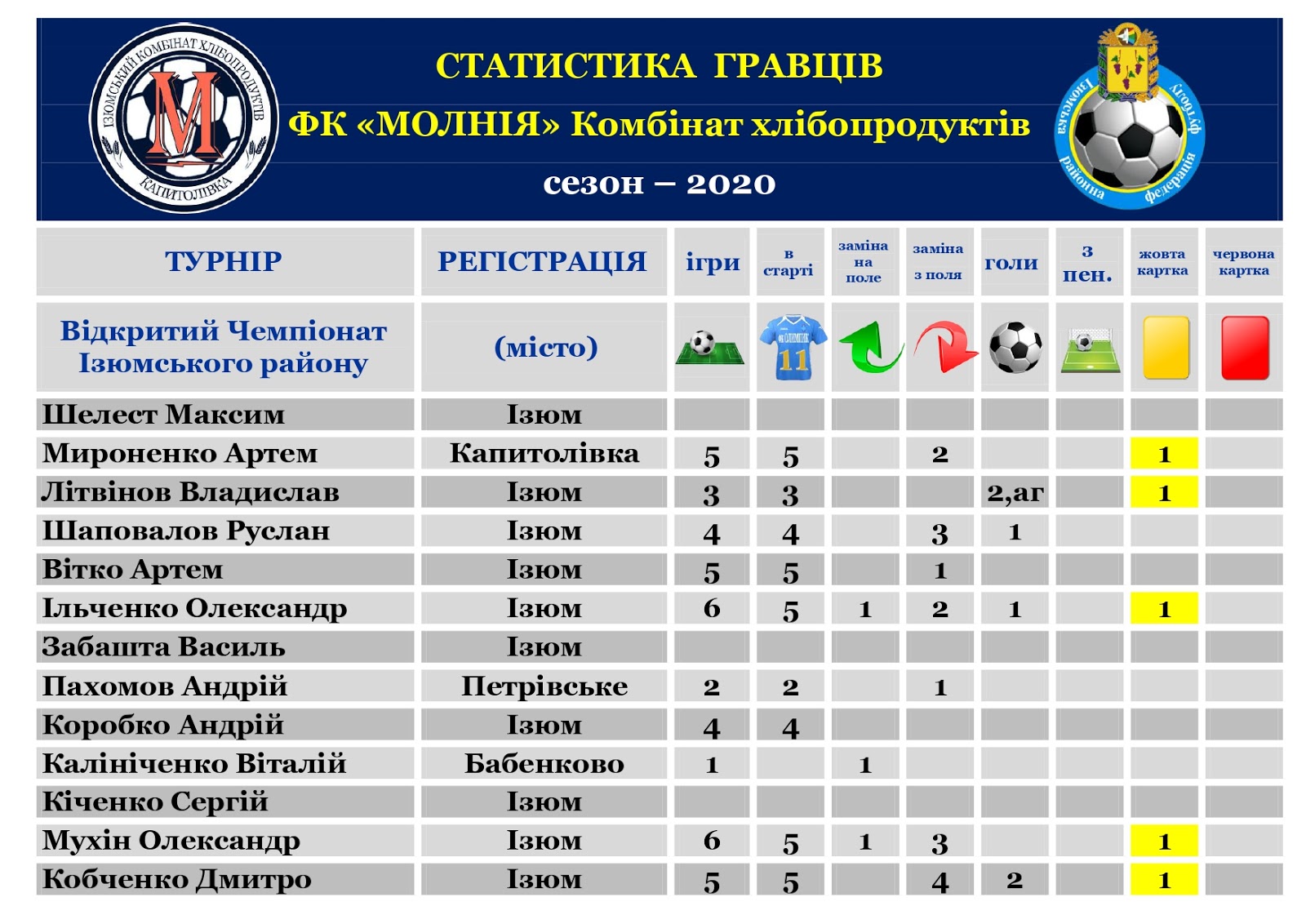 ІЗЮМСЬКИЙ КОМБІНАТ ХЛІБОПРОДУКТІВ
М
КАПИТОЛІВКА

СТАТИСТИКА ГРАВЦІВ
ФК «МОЛНІЯ» Комбінат хлібопродуктів
сезон – 2020

Ізюмська районна федерація футболу

| ТУРНІР | РЕГІСТРАЦІЯ | ігри | в старті | заміна на поле | заміна з поля | голи | з пен. | жовта картка | червона картка |
|---|---|---|---|---|---|---|---|---|---|
| Відкритий Чемпіонат Ізюмського району | (місто) | | 11 | | | | | | |
| Шелест Максим | Ізюм | | | | | | | | |
| Мироненко Артем | Капитолівка | 5 | 5 | | 2 | | | 1 | |
| Літвінов Владислав | Ізюм | 3 | 3 | | | 2,аг | | 1 | |
| Шаповалов Руслан | Ізюм | 4 | 4 | | 3 | 1 | | | |
| Вітко Артем | Ізюм | 5 | 5 | | 1 | | | | |
| Ільченко Олександр | Ізюм | 6 | 5 | 1 | 2 | 1 | | 1 | |
| Забашта Василь | Ізюм | | | | | | | | |
| Пахомов Андрій | Петрівське | 2 | 2 | | 1 | | | | |
| Коробко Андрій | Ізюм | 4 | 4 | | | | | | |
| Калініченко Віталій | Бабенково | 1 | | 1 | | | | | |
| Кіченко Сергій | Ізюм | | | | | | | | |
| Мухін Олександр | Ізюм | 6 | 5 | 1 | 3 | | | 1 | |
| Кобченко Дмитро | Ізюм | 5 | 5 | | 4 | 2 | | 1 | |